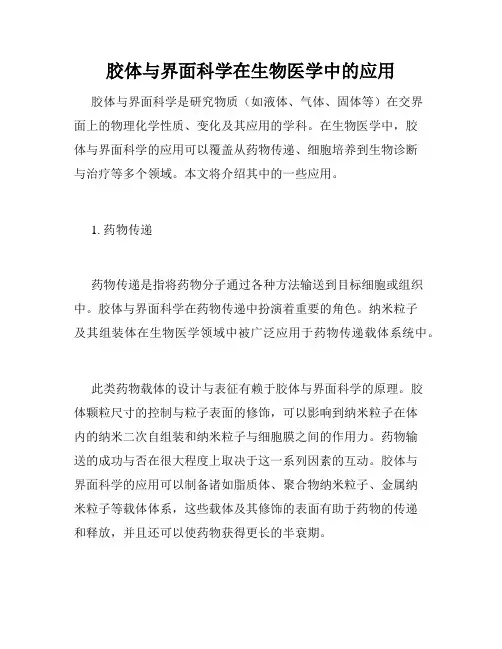 胶体与界面科学在生物医学中的应用

胶体与界面科学是研究物质（如液体、气体、固体等）在交界面上的物理化学性质、变化及其应用的学科。在生物医学中，胶体与界面科学的应用可以覆盖从药物传递、细胞培养到生物诊断与治疗等多个领域。本文将介绍其中的一些应用。

1. 药物传递

药物传递是指将药物分子通过各种方法输送到目标细胞或组织中。胶体与界面科学在药物传递中扮演着重要的角色。纳米粒子及其组装体在生物医学领域中被广泛应用于药物传递载体系统中。

此类药物载体的设计与表征有赖于胶体与界面科学的原理。胶体颗粒尺寸的控制与粒子表面的修饰，可以影响到纳米粒子在体内的纳米二次自组装和纳米粒子与细胞膜之间的作用力。药物输送的成功与否在很大程度上取决于这一系列因素的互动。胶体与界面科学的应用可以制备诸如脂质体、聚合物纳米粒子、金属纳米粒子等载体体系，这些载体及其修饰的表面有助于药物的传递和释放，并且还可以使药物获得更长的半衰期。